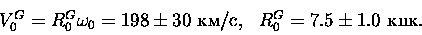 $V_0^G = R_0^G \omega_0 = 198 \pm 30$ км/с, $R_0^G = 7.5 \pm 1.0$ кпк.